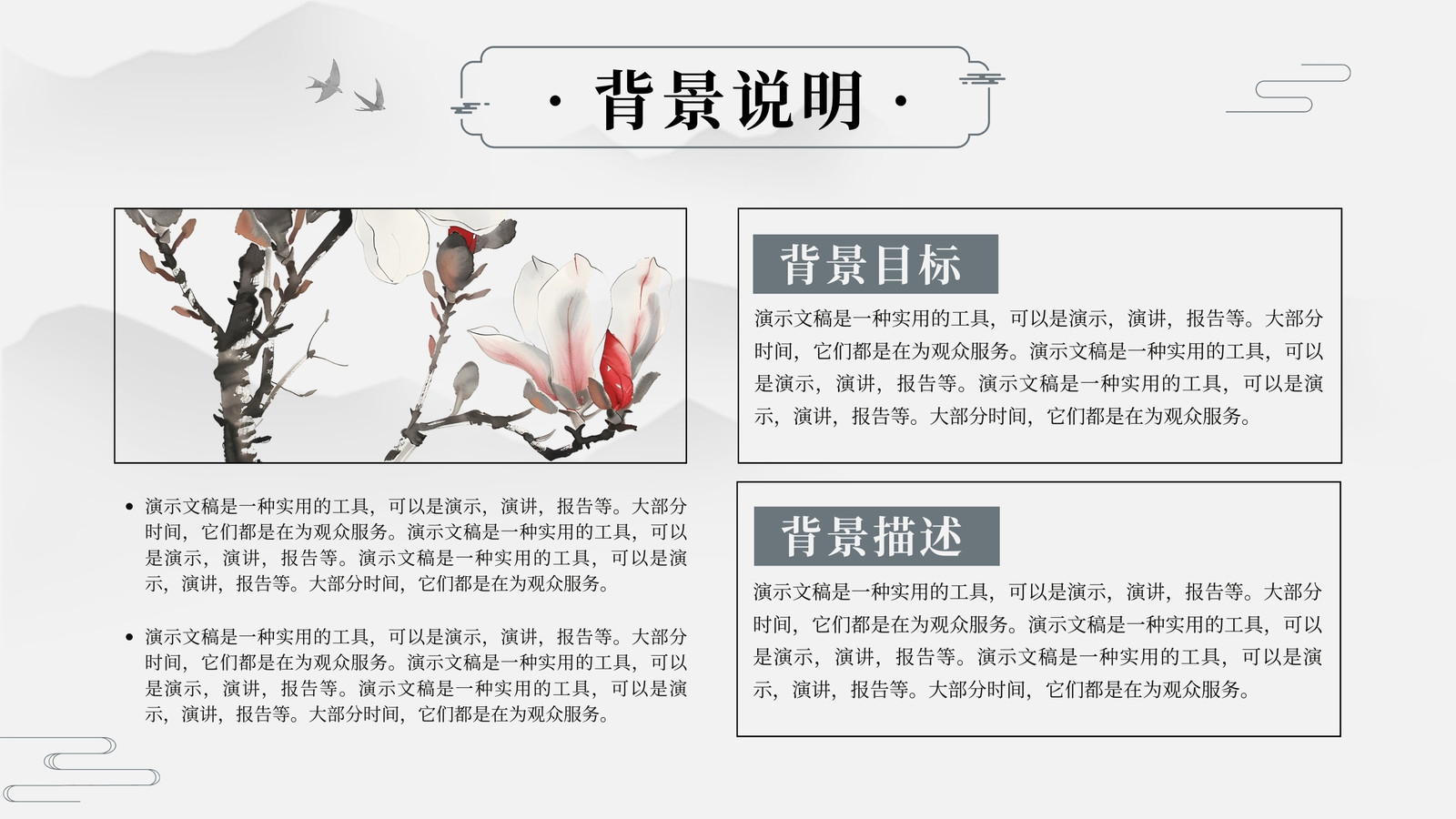 · 背景说明 ·

• 演示文稿是一种实用的工具，可以是演示，演讲，报告等。大部分时间，它们都是在为观众服务。演示文稿是一种实用的工具，可以是演示，演讲，报告等。演示文稿是一种实用的工具，可以是演示，演讲，报告等。大部分时间，它们都是在为观众服务。

• 演示文稿是一种实用的工具，可以是演示，演讲，报告等。大部分时间，它们都是在为观众服务。演示文稿是一种实用的工具，可以是演示，演讲，报告等。演示文稿是一种实用的工具，可以是演示，演讲，报告等。大部分时间，它们都是在为观众服务。

背景目标

演示文稿是一种实用的工具，可以是演示，演讲，报告等。大部分时间，它们都是在为观众服务。演示文稿是一种实用的工具，可以是演示，演讲，报告等。演示文稿是一种实用的工具，可以是演示，演讲，报告等。大部分时间，它们都是在为观众服务。

背景描述

演示文稿是一种实用的工具，可以是演示，演讲，报告等。大部分时间，它们都是在为观众服务。演示文稿是一种实用的工具，可以是演示，演讲，报告等。演示文稿是一种实用的工具，可以是演示，演讲，报告等。大部分时间，它们都是在为观众服务。